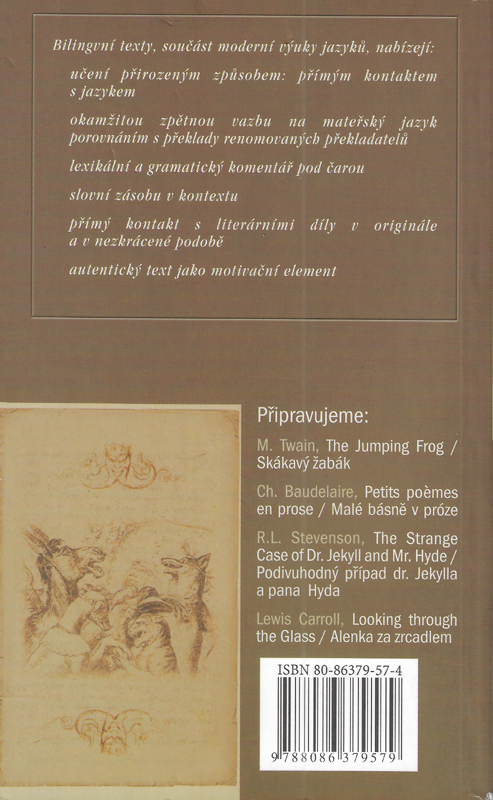 Bilingvní texty, součást moderní výuky jazyků, nabízejí:

učení přirozeným způsobem: přímým kontaktem s jazykem

okamžitou zpětnou vazbu na mateřský jazyk porovnáním s překlady renomovaných překladatelů

lexikální a gramatický komentář pod čarou

slovní zásobu v kontextu

přímý kontakt s literárními díly v originále a v nezkrácené podobě

autentický text jako motivační element

Připravujeme:

M. Twain, The Jumping Frog / Skákavý žabák

Ch. Baudelaire, Petits poèmes en prose / Malé básně v próze

R.L. Stevenson, The Strange Case of Dr. Jekyll and Mr. Hyde / Podivuhodný případ dr. Jekylla a pana Hyda

Lewis Carroll, Looking through the Glass / Alenka za zrcadlem

ISBN 80-86379-57-4

9 788086 379579